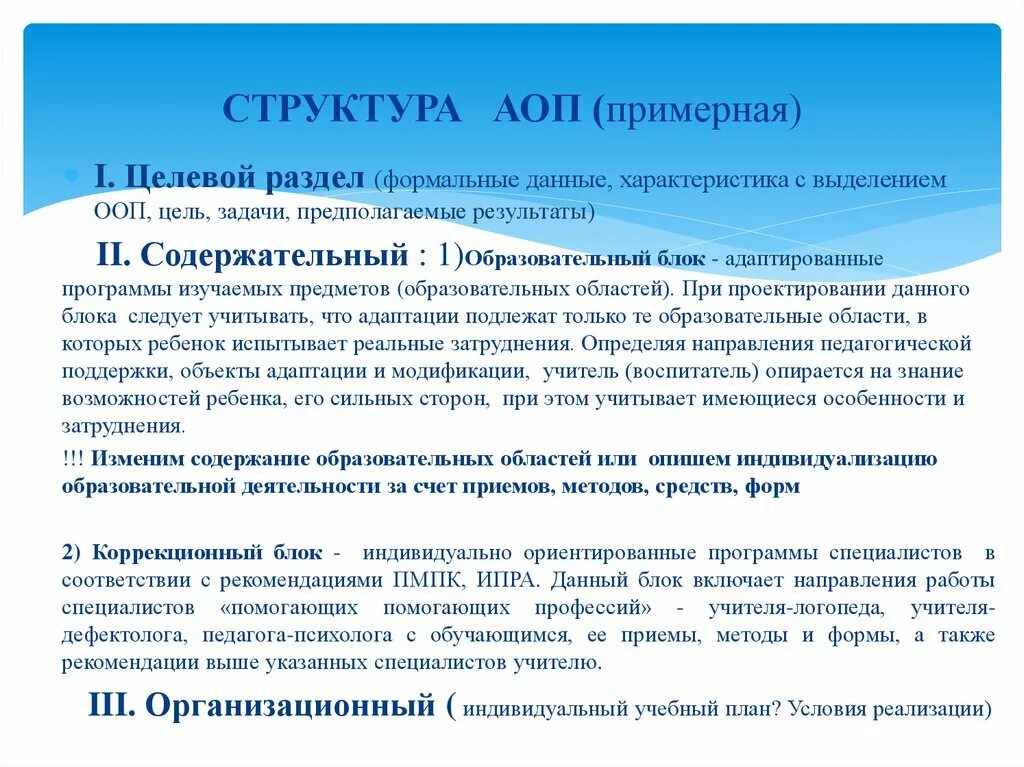 СТРУКТУРА АОП (примерная)

I. Целевой раздел (формальные данные, характеристика с выделением ООП, цель, задачи, предполагаемые результаты)

II. Содержательный : 1)Образовательный блок - адаптированные программы изучаемых предметов (образовательных областей). При проектировании данного блока следует учитывать, что адаптации подлежат только те образовательные области, в которых ребенок испытывает реальные затруднения. Определяя направления педагогической поддержки, объекты адаптации и модификации, учитель (воспитатель) опирается на знание возможностей ребенка, его сильных сторон, при этом учитывает имеющиеся особенности и затруднения.

!!! Изменим содержание образовательных областей или опишем индивидуализацию образовательной деятельности за счет приемов, методов, средств, форм

2) Коррекционный блок - индивидуально ориентированные программы специалистов в соответствии с рекомендациями ПМПК, ИПРА. Данный блок включает направления работы специалистов «помогающих помогающих профессий» - учителя-логопеда, учителя-дефектолога, педагога-психолога с обучающимся, ее приемы, методы и формы, а также рекомендации выше указанных специалистов учителю.

III. Организационный ( индивидуальный учебный план? Условия реализации)